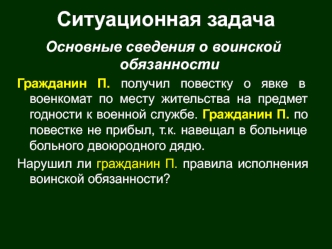 Ситуационная задача

Основные сведения о воинской обязанности

Гражданин П. получил повестку о явке в военкомат по месту жительства на предмет годности к военной службе. Гражданин П. по повестке не прибыл, т.к. навещал в больнице больного двоюродного дядю.

Нарушил ли гражданин П. правила исполнения воинской обязанности?